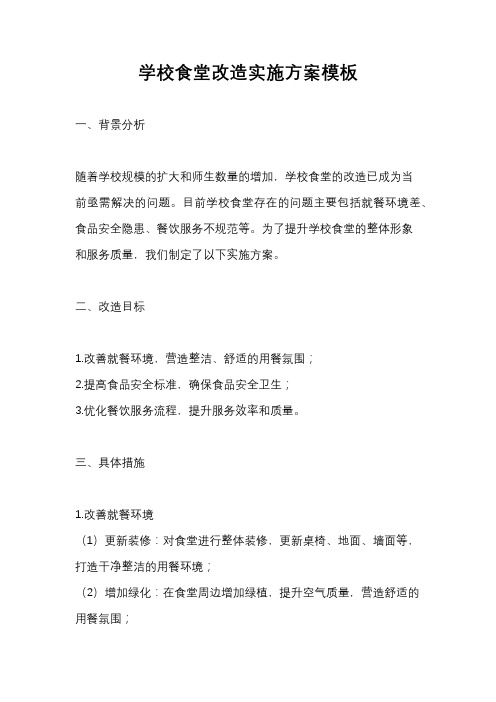 学校食堂改造实施方案模板

一、背景分析

随着学校规模的扩大和师生数量的增加，学校食堂的改造已成为当前亟需解决的问题。目前学校食堂存在的问题主要包括就餐环境差、食品安全隐患、餐饮服务不规范等。为了提升学校食堂的整体形象和服务质量，我们制定了以下实施方案。

二、改造目标

1.改善就餐环境，营造整洁、舒适的用餐氛围；
2.提高食品安全标准，确保食品安全卫生；
3.优化餐饮服务流程，提升服务效率和质量。

三、具体措施

1.改善就餐环境
（1）更新装修：对食堂进行整体装修，更新桌椅、地面、墙面等，打造干净整洁的用餐环境；
（2）增加绿化：在食堂周边增加绿植，提升空气质量，营造舒适的用餐氛围；